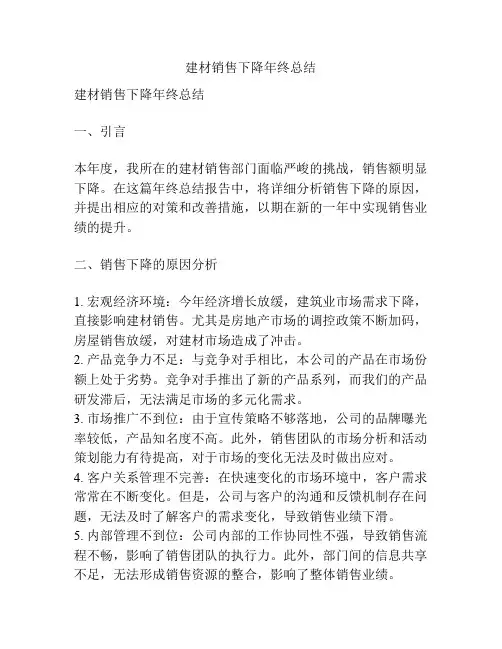 建材销售下降年终总结

建材销售下降年终总结

一、引言

本年度，我所在的建材销售部门面临严峻的挑战，销售额明显下降。在这篇年终总结报告中，将详细分析销售下降的原因，并提出相应的对策和改善措施，以期在新的一年中实现销售业绩的提升。

二、销售下降的原因分析

1. 宏观经济环境：今年经济增长放缓，建筑业市场需求下降，直接影响建材销售。尤其是房地产市场的调控政策不断加码，房屋销售放缓，对建材市场造成了冲击。
2. 产品竞争力不足：与竞争对手相比，本公司的产品在市场份额上处于劣势。竞争对手推出了新的产品系列，而我们的产品研发滞后，无法满足市场的多元化需求。
3. 市场推广不到位：由于宣传策略不够落地，公司的品牌曝光率较低，产品知名度不高。此外，销售团队的市场分析和活动策划能力有待提高，对于市场的变化无法及时做出应对。
4. 客户关系管理不完善：在快速变化的市场环境中，客户需求常常在不断变化。但是，公司与客户的沟通和反馈机制存在问题，无法及时了解客户的需求变化，导致销售业绩下滑。
5. 内部管理不到位：公司内部的工作协同性不强，导致销售流程不畅，影响了销售团队的执行力。此外，部门间的信息共享不足，无法形成销售资源的整合，影响了整体销售业绩。